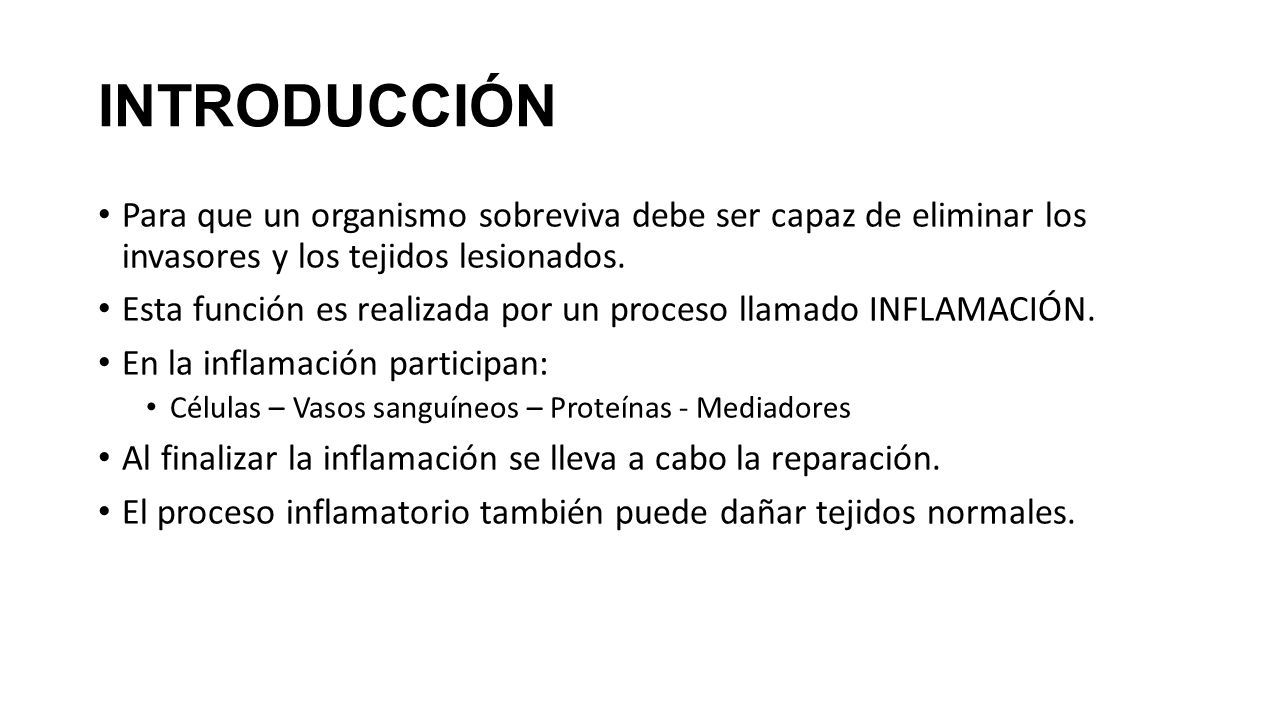 INTRODUCCIÓN

• Para que un organismo sobreviva debe ser capaz de eliminar los invasores y los tejidos lesionados.

• Esta función es realizada por un proceso llamado INFLAMACIÓN.

• En la inflamación participan:
  • Células – Vasos sanguíneos – Proteínas - Mediadores

• Al finalizar la inflamación se lleva a cabo la reparación.

• El proceso inflamatorio también puede dañar tejidos normales.